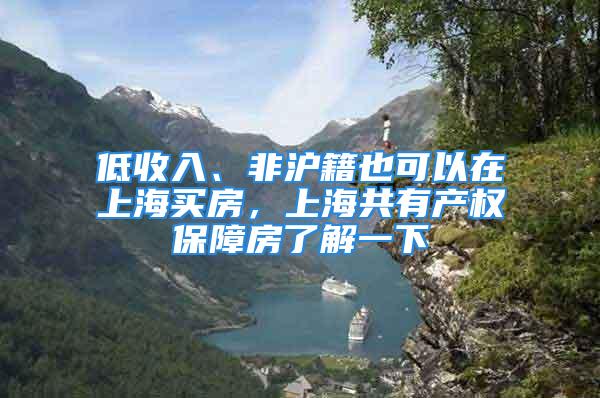 低收入、非沪籍也可以在上海买房，上海共有产权保障房了解一下